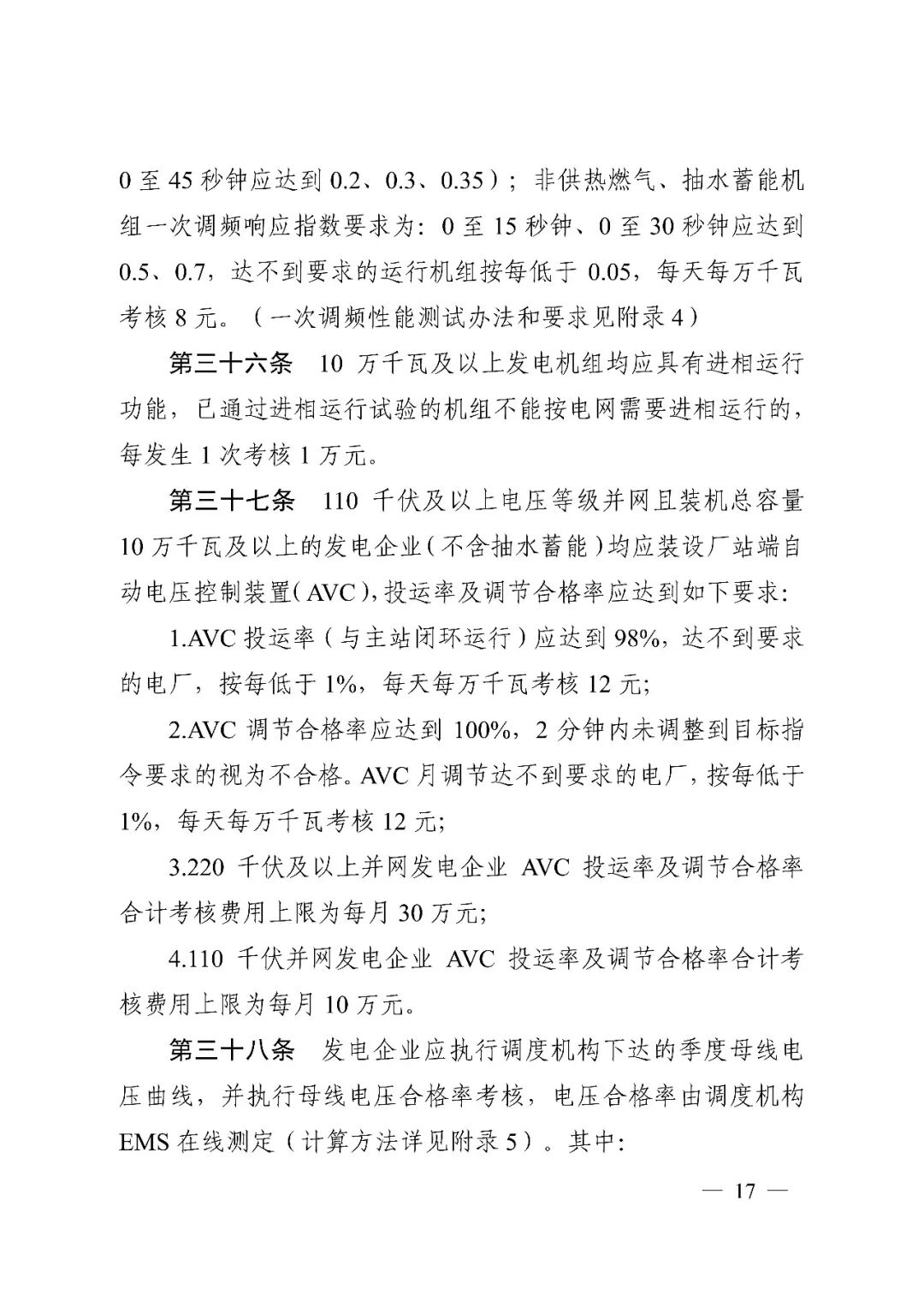 0 至 45 秒钟应达到 0.2、0.3、0.35）；非供热燃气、抽水蓄能机组一次调频响应指数要求为：0 至 15 秒钟、0 至 30 秒钟应达到 0.5、0.7，达不到要求的运行机组按每低于 0.05，每天每万千瓦考核 8 元。（一次调频性能测试办法和要求见附录 4）

第三十六条　10 万千瓦及以上发电机组均应具有进相运行功能，已通过进相运行试验的机组不能按电网需要进相运行的，每发生 1 次考核 1 万元。

第三十七条　110 千伏及以上电压等级并网且装机总容量 10 万千瓦及以上的发电企业（不含抽水蓄能）均应装设厂站端自动电压控制装置（AVC），投运率及调节合格率应达到如下要求：

1.AVC 投运率（与主站闭环运行）应达到 98%，达不到要求的电厂，按每低于 1%，每天每万千瓦考核 12 元；

2.AVC 调节合格率应达到 100%，2 分钟内未调整到目标指令要求的视为不合格。AVC 月调节达不到要求的电厂，按每低于 1%，每天每万千瓦考核 12 元；

3.220 千伏及以上并网发电企业 AVC 投运率及调节合格率合计考核费用上限为每月 30 万元；

4.110 千伏并网发电企业 AVC 投运率及调节合格率合计考核费用上限为每月 10 万元。

第三十八条　发电企业应执行调度机构下达的季度母线电压曲线，并执行母线电压合格率考核，电压合格率由调度机构 EMS 在线测定（计算方法详见附录 5）。其中：

— 17 —